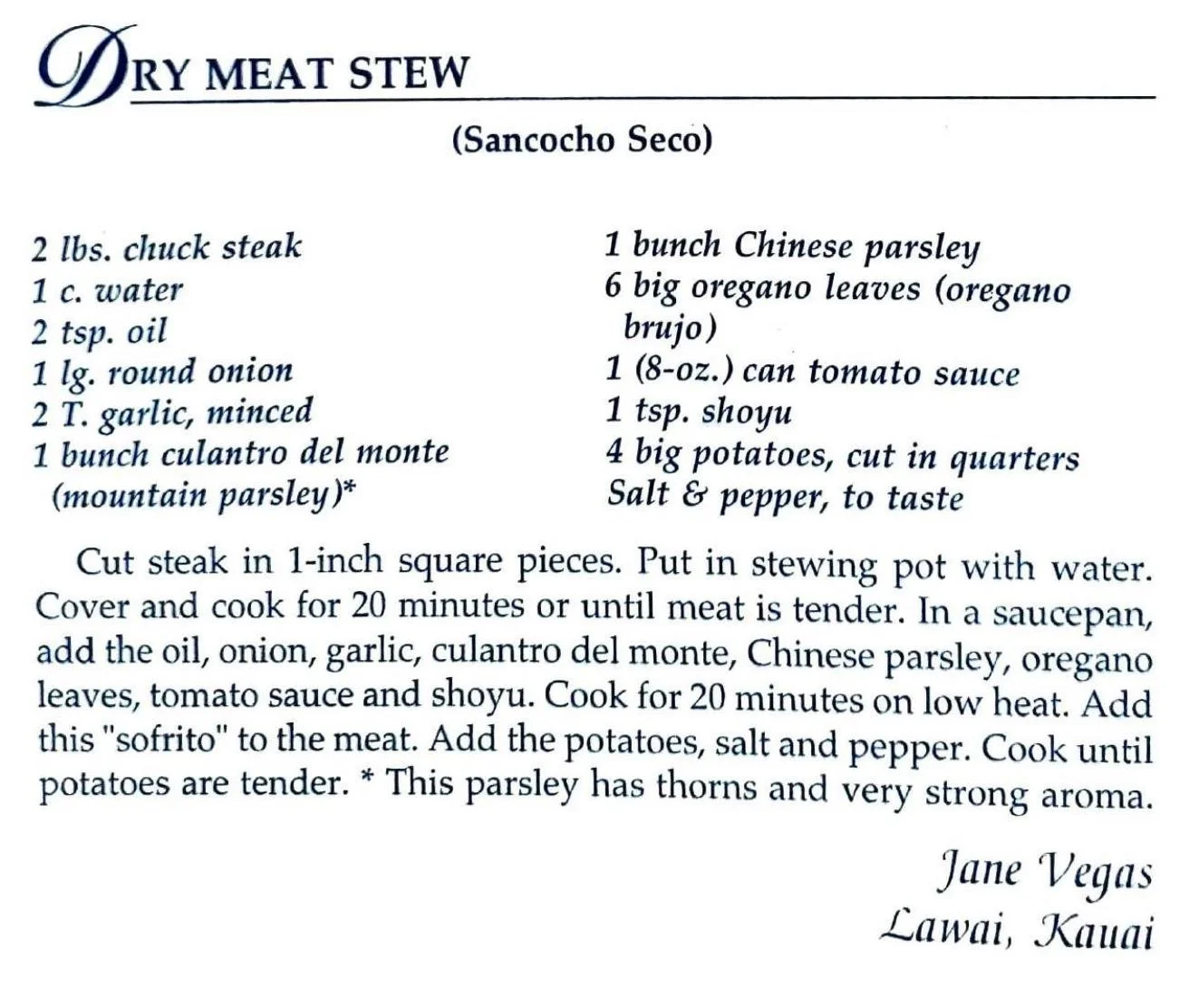 DRY MEAT STEW

(Sancocho Seco)

2 lbs. chuck steak
1 c. water
2 tsp. oil
1 lg. round onion
2 T. garlic, minced
1 bunch culantro del monte (mountain parsley)*

1 bunch Chinese parsley
6 big oregano leaves (oregano brujo)
1 (8-oz.) can tomato sauce
1 tsp. shoyu
4 big potatoes, cut in quarters
Salt & pepper, to taste

Cut steak in 1-inch square pieces. Put in stewing pot with water. Cover and cook for 20 minutes or until meat is tender. In a saucepan, add the oil, onion, garlic, culantro del monte, Chinese parsley, oregano leaves, tomato sauce and shoyu. Cook for 20 minutes on low heat. Add this "sofrito" to the meat. Add the potatoes, salt and pepper. Cook until potatoes are tender. * This parsley has thorns and very strong aroma.

Jane Vegas
Lawai, Kauai